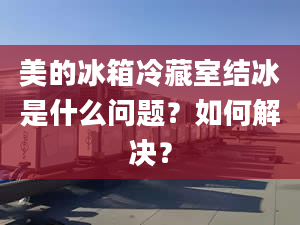 美的冰箱冷藏室结冰是什么问题？如何解决？